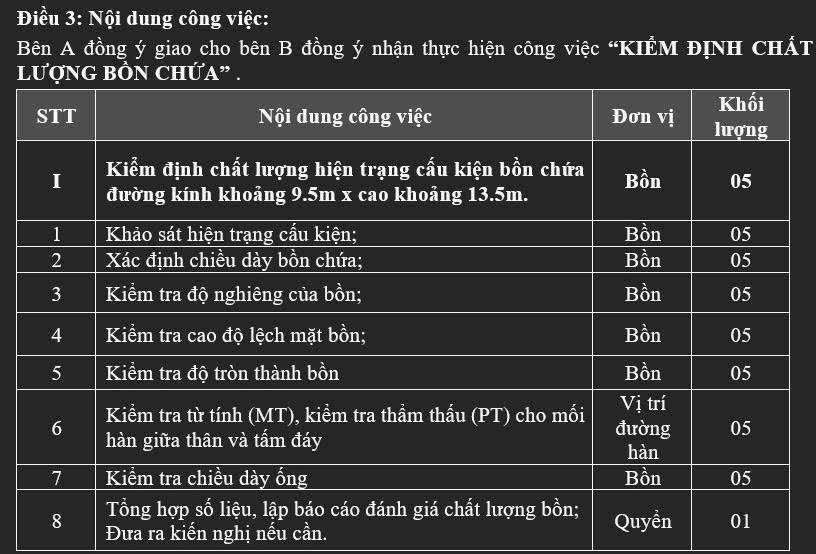 Điều 3: Nội dung công việc:

Bên A đồng ý giao cho bên B đồng ý nhận thực hiện công việc “KIỂM ĐỊNH CHẤT LƯỢNG BỒN CHỨA” .

| STT | Nội dung công việc | Đơn vị | Khối lượng |
|---|---|---|---|
| I | Kiểm định chất lượng hiện trạng cấu kiện bồn chứa đường kính khoảng 9.5m x cao khoảng 13.5m. | Bồn | 05 |
| 1 | Khảo sát hiện trạng cấu kiện; | Bồn | 05 |
| 2 | Xác định chiều dày bồn chứa; | Bồn | 05 |
| 3 | Kiểm tra độ nghiêng của bồn; | Bồn | 05 |
| 4 | Kiểm tra cao độ lệch mặt bồn; | Bồn | 05 |
| 5 | Kiểm tra độ tròn thành bồn | Bồn | 05 |
| 6 | Kiểm tra từ tính (MT), kiểm tra thẩm thấu (PT) cho mối hàn giữa thân và tấm đáy | Vị trí đường hàn | 05 |
| 7 | Kiểm tra chiều dày ống | Bồn | 05 |
| 8 | Tổng hợp số liệu, lập báo cáo đánh giá chất lượng bồn; Đưa ra kiến nghị nếu cần. | Quyển | 01 |